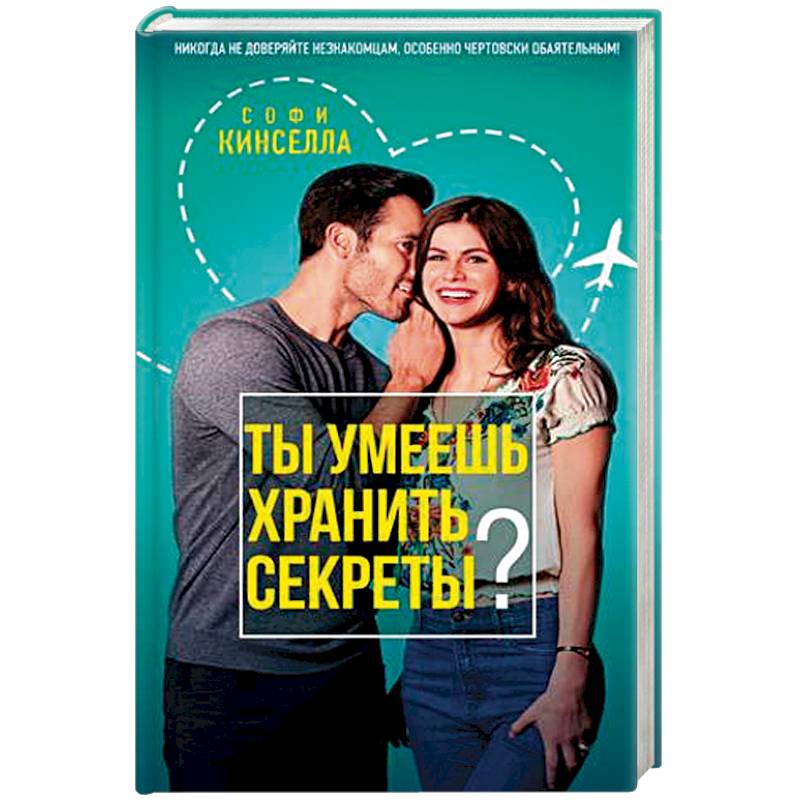 НИКОГДА НЕ ДОВЕРЯЙТЕ НЕЗНАКОМЦАМ, ОСОБЕННО ЧЕРТОВСКИ ОБАЯТЕЛЬНЫМ!

СОФИ
КИНСЕЛЛА

ТЫ УМЕЕШЬ ХРАНИТЬ СЕКРЕТЫ?